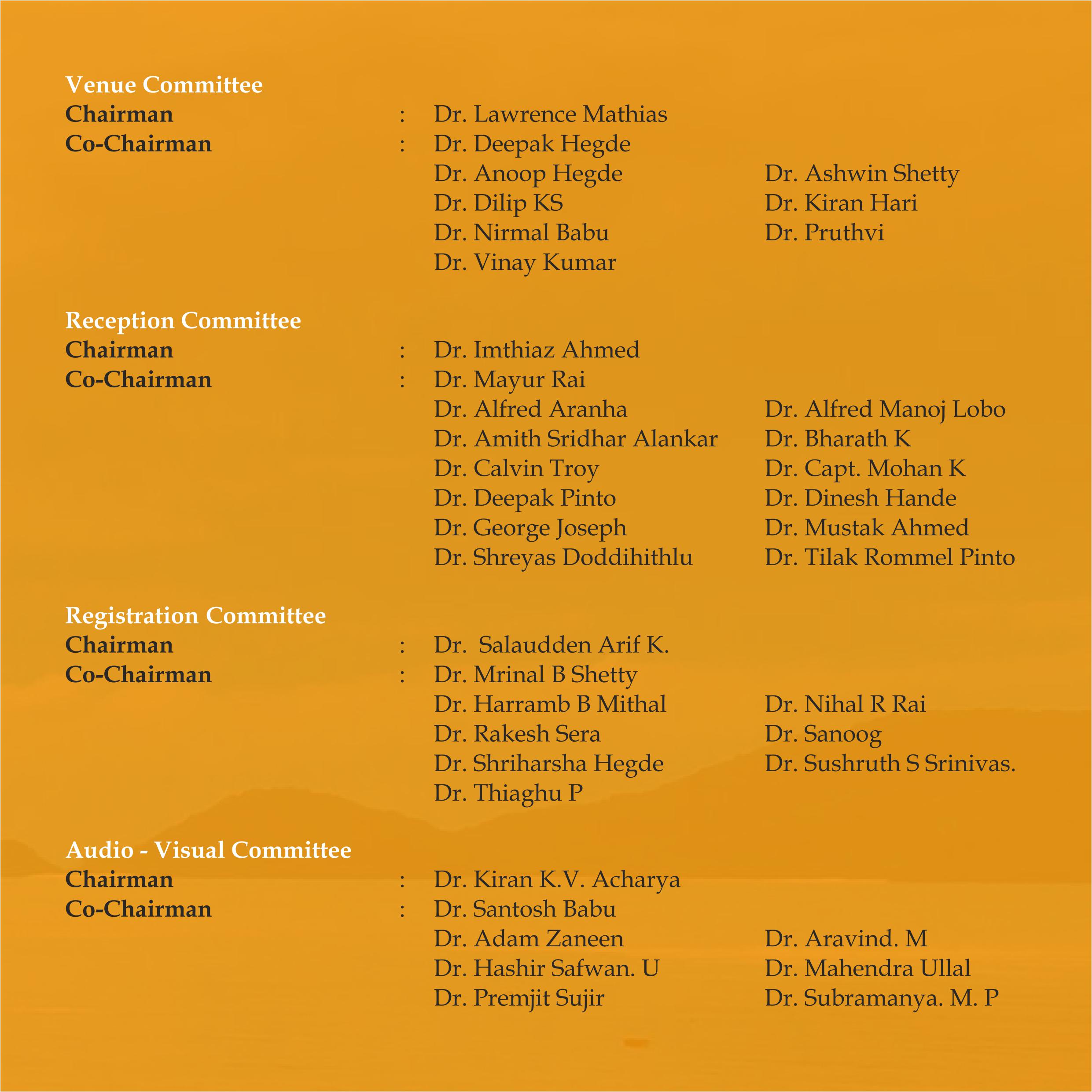 Venue Committee
Chairman : Dr. Lawrence Mathias
Co-Chairman : Dr. Deepak Hegde
Dr. Anoop Hegde
Dr. Dilip KS
Dr. Nirmal Babu
Dr. Vinay Kumar
Dr. Ashwin Shetty
Dr. Kiran Hari
Dr. Pruthvi

Reception Committee
Chairman : Dr. Imthiaz Ahmed
Co-Chairman : Dr. Mayur Rai
Dr. Alfred Aranha
Dr. Amith Sridhar Alankar
Dr. Calvin Troy
Dr. Deepak Pinto
Dr. George Joseph
Dr. Shreyas Doddihithlu
Dr. Alfred Manoj Lobo
Dr. Bharath K
Dr. Capt. Mohan K
Dr. Dinesh Hande
Dr. Mustak Ahmed
Dr. Tilak Rommel Pinto

Registration Committee
Chairman : Dr. Salaudden Arif K.
Co-Chairman : Dr. Mrinal B Shetty
Dr. Harramb B Mithal
Dr. Rakesh Sera
Dr. Shriharsha Hegde
Dr. Thiaghu P
Dr. Nihal R Rai
Dr. Sanoog
Dr. Sushruth S Srinivas.

Audio - Visual Committee
Chairman : Dr. Kiran K.V. Acharya
Co-Chairman : Dr. Santosh Babu
Dr. Adam Zaneen
Dr. Hashir Safwan. U
Dr. Premjit Sujir
Dr. Aravind. M
Dr. Mahendra Ullal
Dr. Subramanya. M. P